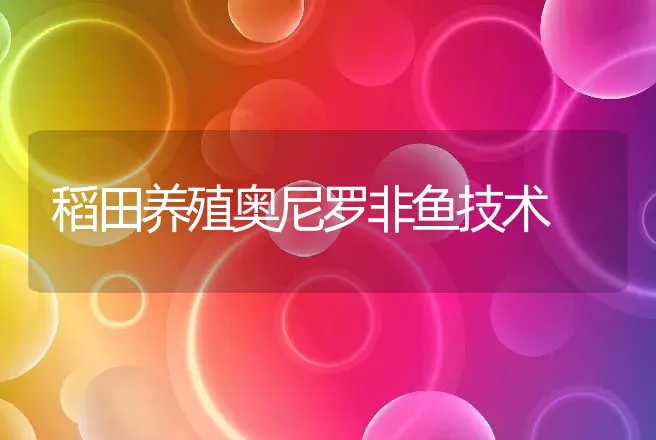 稻田养殖奥尼罗非鱼技术